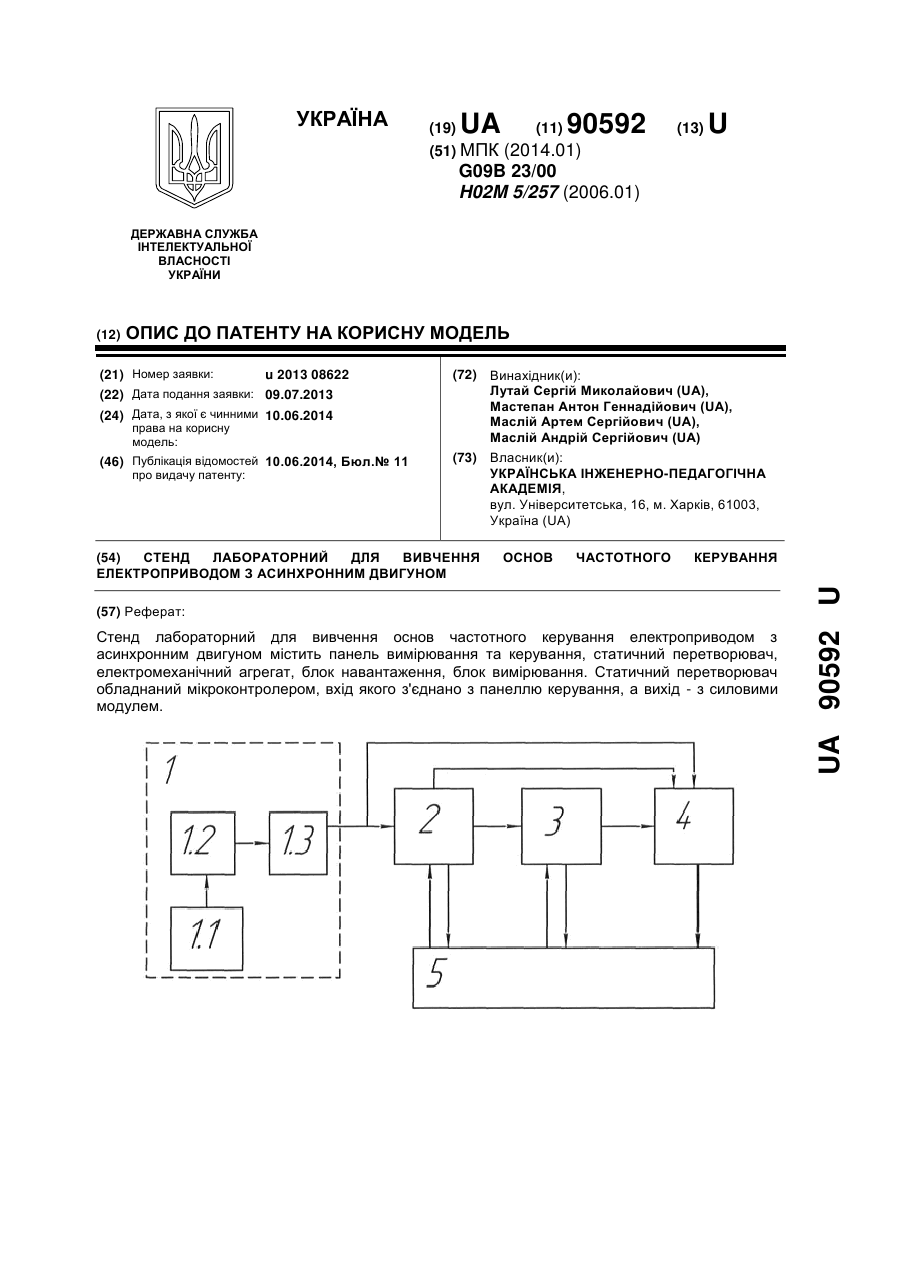 УКРАЇНА

(19) UA (11) 90592 (13) U

(51) МПК (2014.01)
G09B 23/00
H02M 5/257 (2006.01)

ДЕРЖАВНА СЛУЖБА ІНТЕЛЕКТУАЛЬНОЇ ВЛАСНОСТІ УКРАЇНИ

(12) ОПИС ДО ПАТЕНТУ НА КОРИСНУ МОДЕЛЬ

(21) Номер заявки: u 2013 08622
(22) Дата подання заявки: 09.07.2013
(24) Дата, з якої є чинними права на корисну модель: 10.06.2014
(46) Публікація відомостей про видачу патенту: 10.06.2014, Бюл.№ 11

(72) Винахідник(и):
Лутай Сергій Миколайович (UA),
Мастепан Антон Геннадійович (UA),
Маслій Артем Сергійович (UA),
Маслій Андрій Сергійович (UA)

(73) Власник(и):
УКРАЇНСЬКА ІНЖЕНЕРНО-ПЕДАГОГІЧНА АКАДЕМІЯ,
вул. Університетська, 16, м. Харків, 61003, Україна (UA)

(54) СТЕНД ЛАБОРАТОРНИЙ ДЛЯ ВИВЧЕННЯ ОСНОВ ЧАСТОТНОГО КЕРУВАННЯ ЕЛЕКТРОПРИВОДОМ З АСИНХРОННИМ ДВИГУНОМ

(57) Реферат:

Стенд лабораторний для вивчення основ частотного керування електроприводом з асинхронним двигуном містить панель вимірювання та керування, статичний перетворювач, електромеханічний агрегат, блок навантаження, блок вимірювання. Статичний перетворювач обладнаний мікроконтролером, вхід якого з'єднано з панеллю керування, а вихід - з силовими модулем.

1
1.2
1.3
1.1
2
3
4
5

UA 90592 U